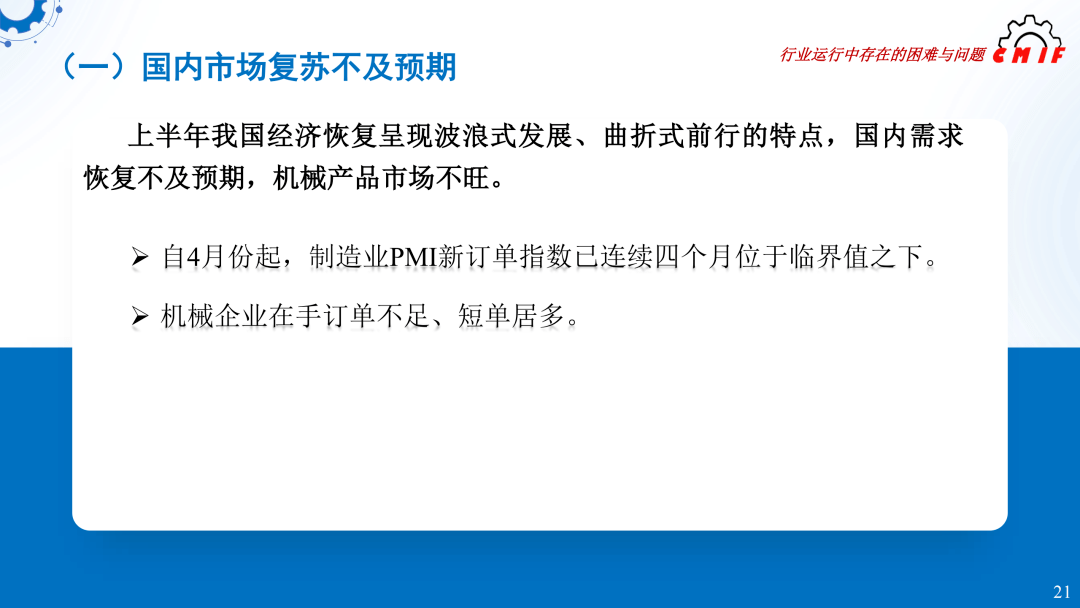 （一）国内市场复苏不及预期

行业运行中存在的困难与问题

CMIF

上半年我国经济恢复呈现波浪式发展、曲折式前行的特点，国内需求恢复不及预期，机械产品市场不旺。

➢ 自4月份起，制造业PMI新订单指数已连续四个月位于临界值之下。

➢ 机械企业在手订单不足、短单居多。

21